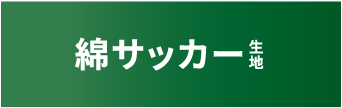 綿サッカー生地